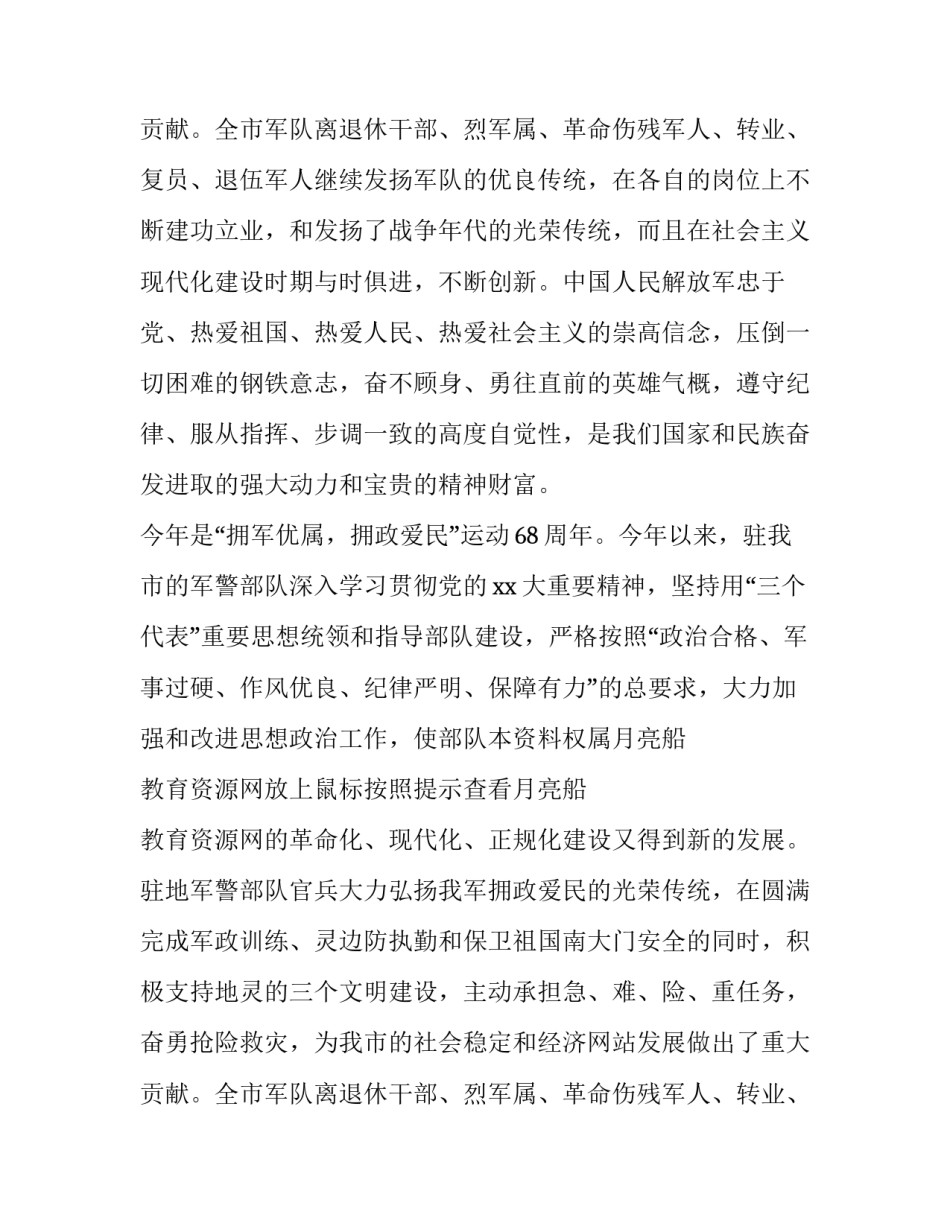 贡献。全市军队离退休干部、烈军属、革命伤残军人、转业、复员、退伍军人继续发扬军队的优良传统，在各自的岗位上不断建功立业，和发扬了战争年代的光荣传统，而且在社会主义现代化建设时期与时俱进，不断创新。中国人民解放军忠于党、热爱祖国、热爱人民、热爱社会主义的崇高信念，压倒一切困难的钢铁意志，奋不顾身、勇往直前的英雄气概，遵守纪律、服从指挥、步调一致的高度自觉性，是我们国家和民族奋发进取的强大动力和宝贵的精神财富。

今年是“拥军优属，拥政爱民”运动68周年。今年以来，驻我市的军警部队深入学习贯彻党的xx大重要精神，坚持用“三个代表”重要思想统领和指导部队建设，严格按照“政治合格、军事过硬、作风优良、纪律严明、保障有力”的总要求，大力加强和改进思想政治工作，使部队本资料权属月亮船

教育资源网放上鼠标按照提示查看月亮船

教育资源网的革命化、现代化、正规化建设又得到新的发展。驻地军警部队官兵大力弘扬我军拥政爱民的光荣传统，在圆满完成军政训练、灵边防执勤和保卫祖国南大门安全的同时，积极支持地灵的三个文明建设，主动承担急、难、险、重任务，奋勇抢险救灾，为我市的社会稳定和经济网站发展做出了重大贡献。全市军队离退休干部、烈军属、革命伤残军人、转业、